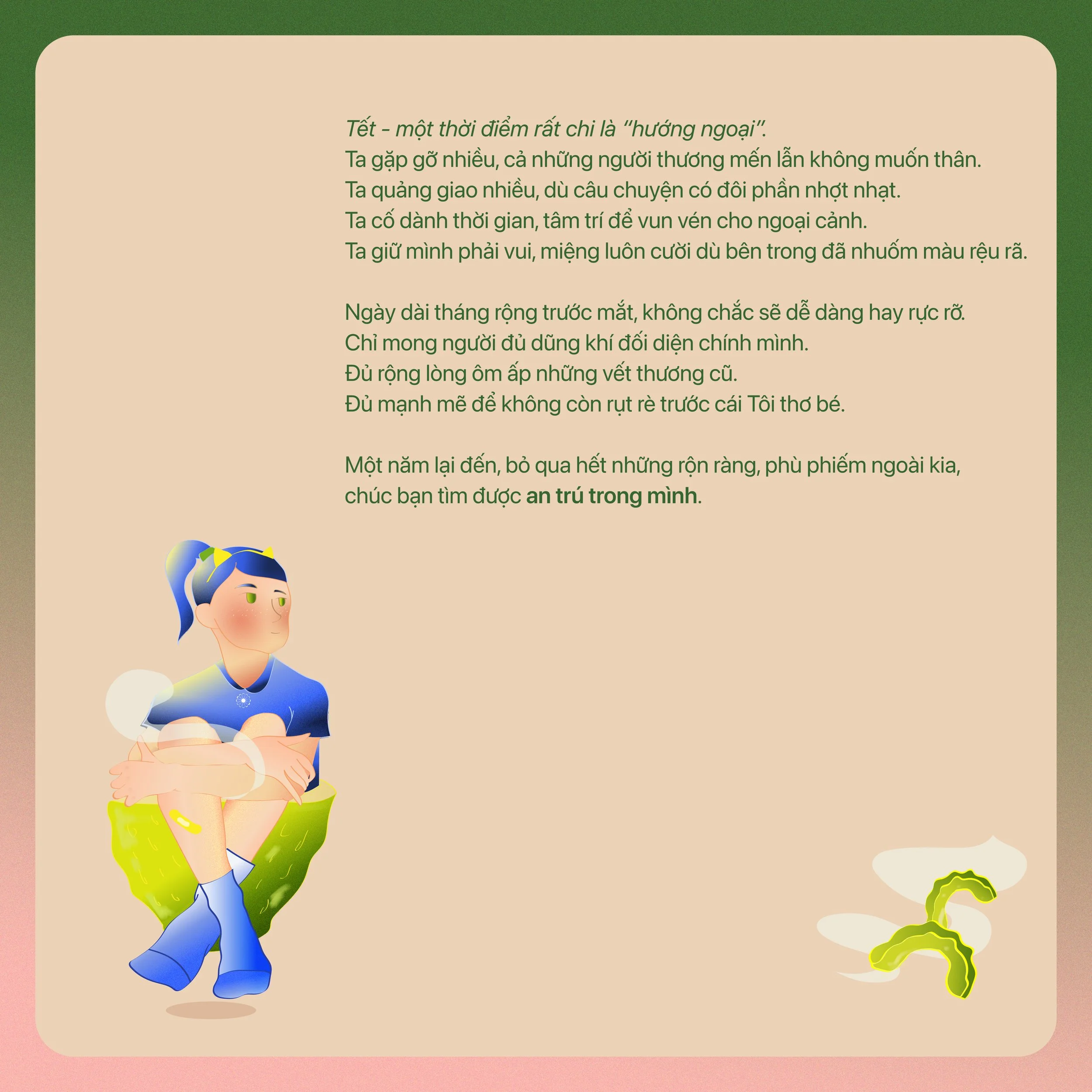 Tết - một thời điểm rất chi là "hướng ngoại".
Ta gặp gỡ nhiều, cả những người thương mến lẫn không muốn thân.
Ta quảng giao nhiều, dù câu chuyện có đôi phần nhợt nhạt.
Ta cố dành thời gian, tâm trí để vun vén cho ngoại cảnh.
Ta giữ mình phải vui, miệng luôn cười dù bên trong đã nhuốm màu rệu rã.

Ngày dài tháng rộng trước mắt, không chắc sẽ dễ dàng hay rực rỡ.
Chỉ mong người đủ dũng khí đối diện chính mình.
Đủ rộng lòng ôm ấp những vết thương cũ.
Đủ mạnh mẽ để không còn rụt rè trước cái Tôi thơ bé.

Một năm lại đến, bỏ qua hết những rộn ràng, phù phiếm ngoài kia, chúc bạn tìm được an trú trong mình.